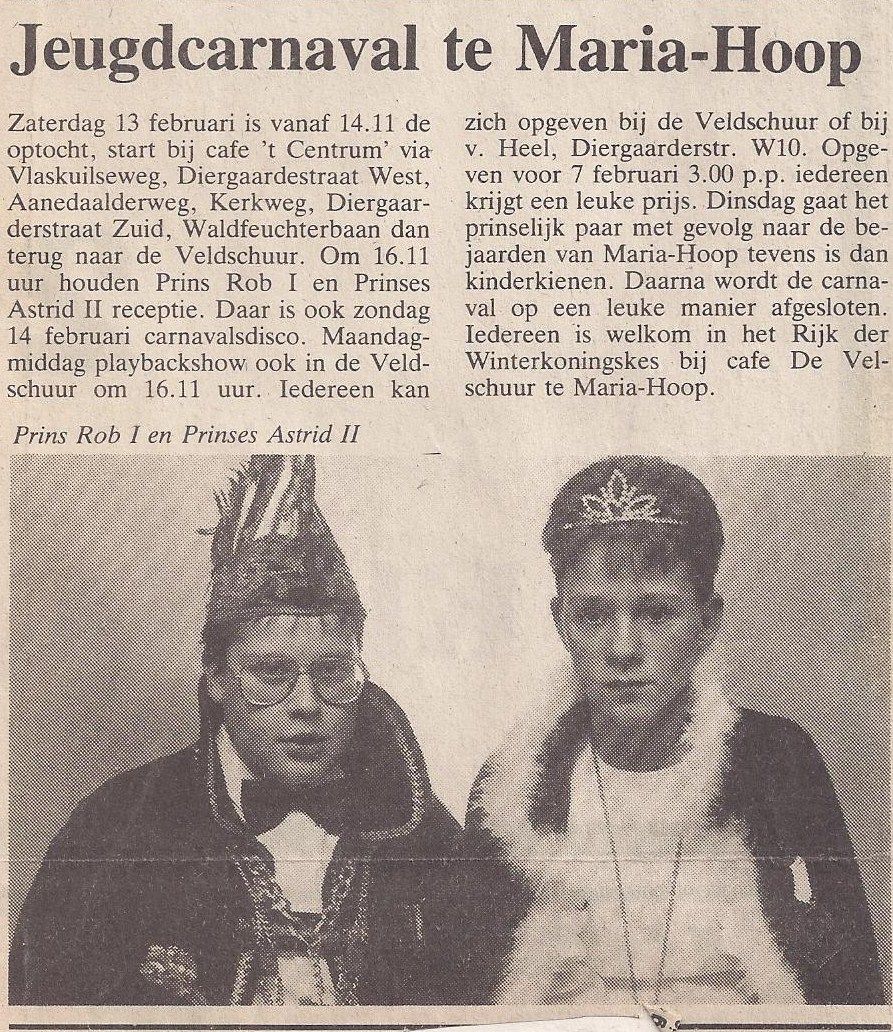 Jeugdcarnaval te Maria-Hoop

Zaterdag 13 februari is vanaf 14.11 de optocht, start bij cafe 't Centrum' via Vlaskuilseweg, Diergaardestraat West, Aanedaalderweg, Kerkweg, Diergaarderstraat Zuid, Waldfeuchterbaan dan terug naar de Veldschuur. Om 16.11 uur houden Prins Rob I en Prinses Astrid II receptie. Daar is ook zondag 14 februari carnavalsdisco. Maandagmiddag playbackshow ook in de Veldschuur om 16.11 uur. Iedereen kan zich opgeven bij de Veldschuur of bij v. Heel, Diergaarderstr. W10. Opgeven voor 7 februari 3.00 p.p. iedereen krijgt een leuke prijs. Dinsdag gaat het prinselijk paar met gevolg naar de bejaarden van Maria-Hoop tevens is dan kinderkienen. Daarna wordt de carnaval op een leuke manier afgesloten. Iedereen is welkom in het Rijk der Winterkoningskes bij cafe De Velschuur te Maria-Hoop.

Prins Rob I en Prinses Astrid II